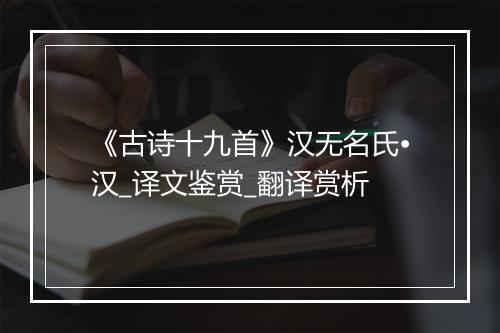 《古诗十九首》汉无名氏•汉_译文鉴赏_翻译赏析